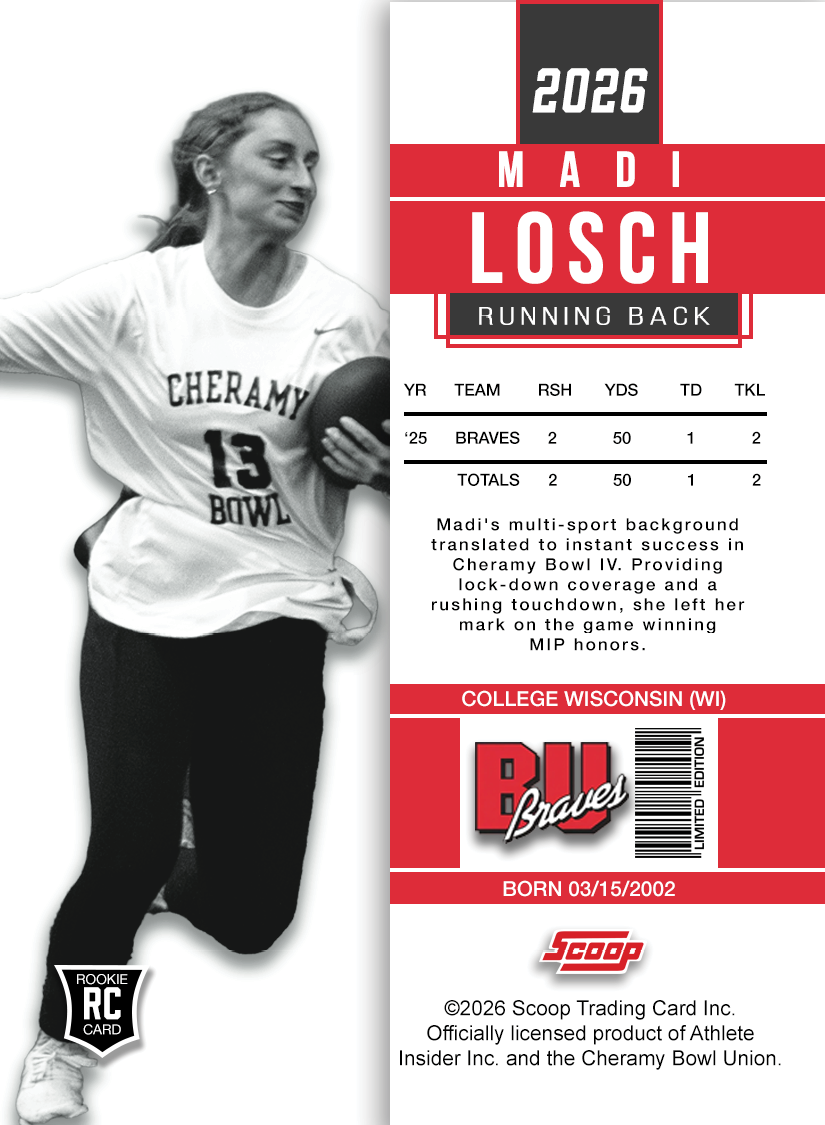 2026

MADI

LOSCH

RUNNING BACK

| YR | TEAM | RSH | YDS | TD | TKL |
|---|---|---|---|---|---|
| '25 | BRAVES | 2 | 50 | 1 | 2 |
| | TOTALS | 2 | 50 | 1 | 2 |

Madi's multi-sport background translated to instant success in Cheramy Bowl IV. Providing lock-down coverage and a rushing touchdown, she left her mark on the game winning MIP honors.

COLLEGE WISCONSIN (WI)

BU Braves

LIMITED EDITION

BORN 03/15/2002

Scoop

©2026 Scoop Trading Card Inc.
Officially licensed product of Athlete Insider Inc. and the Cheramy Bowl Union.

CHERAMY 13 BOWL

ROOKIE RC CARD